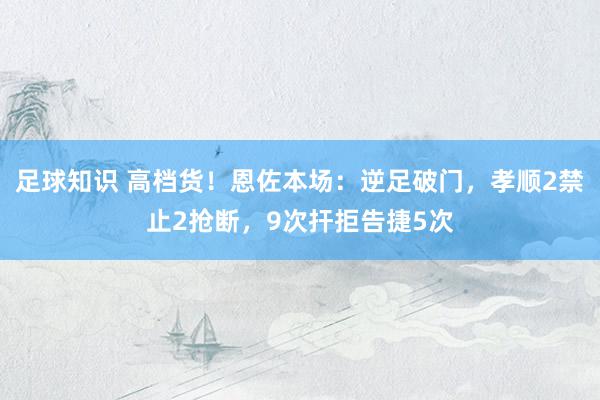 足球知识 高档货！恩佐本场：逆足破门，孝顺2禁止2抢断，9次扞拒告捷5次